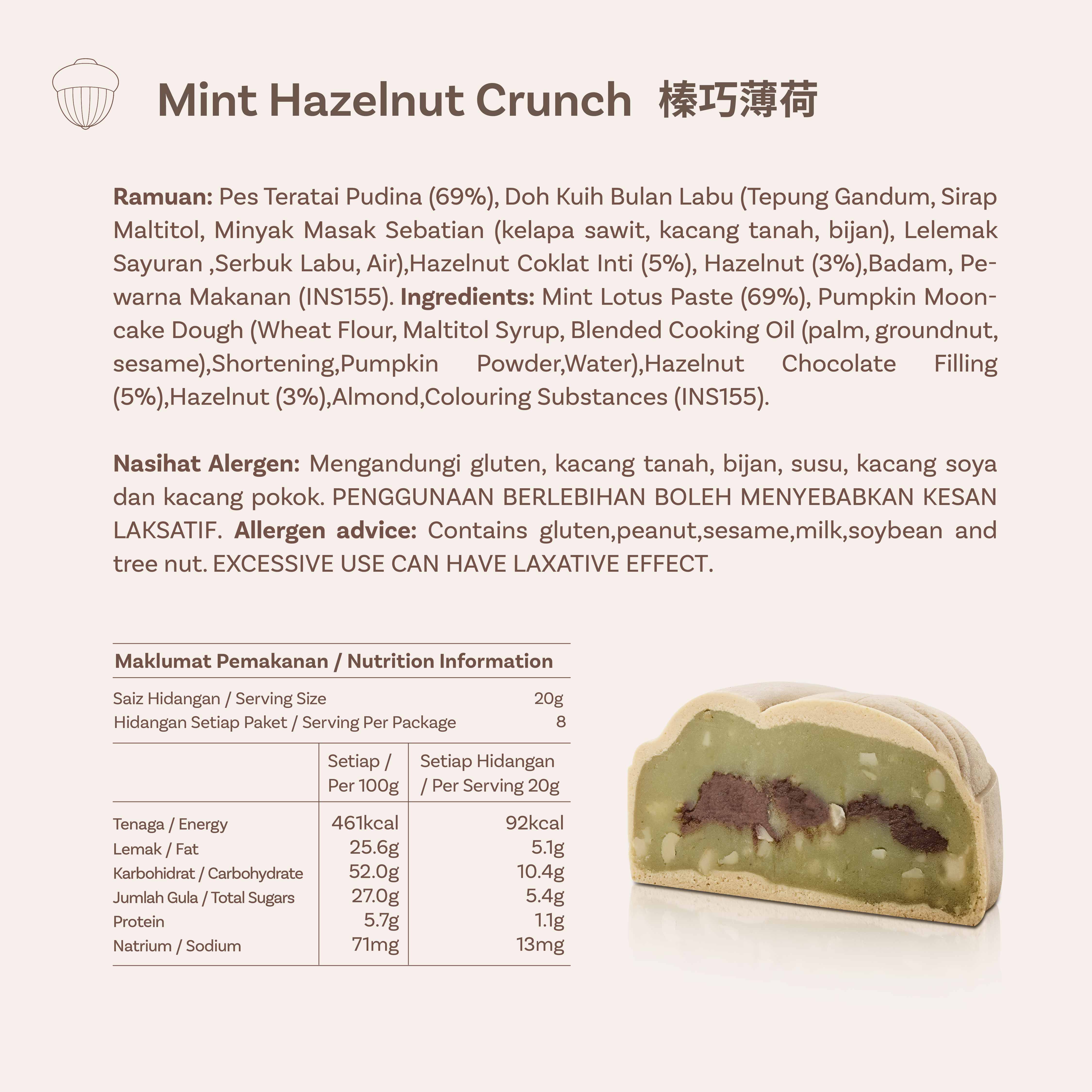 Mint Hazelnut Crunch 榛巧薄荷

Ramuan: Pes Teratai Pudina (69%), Doh Kuih Bulan Labu (Tepung Gandum, Sirap Maltitol, Minyak Masak Sebatian (kelapa sawit, kacang tanah, bijan), Lelemak Sayuran ,Serbuk Labu, Air),Hazelnut Coklat Inti (5%), Hazelnut (3%),Badam, Pewarna Makanan (INS155). Ingredients: Mint Lotus Paste (69%), Pumpkin Mooncake Dough (Wheat Flour, Maltitol Syrup, Blended Cooking Oil (palm, groundnut, sesame),Shortening,Pumpkin Powder,Water),Hazelnut Chocolate Filling (5%),Hazelnut (3%),Almond,Colouring Substances (INS155).

Nasihat Alergen: Mengandungi gluten, kacang tanah, bijan, susu, kacang soya dan kacang pokok. PENGGUNAAN BERLEBIHAN BOLEH MENYEBABKAN KESAN LAKSATIF. Allergen advice: Contains gluten,peanut,sesame,milk,soybean and tree nut. EXCESSIVE USE CAN HAVE LAXATIVE EFFECT.

Maklumat Pemakanan / Nutrition Information

Saiz Hidangan / Serving Size 20g
Hidangan Setiap Paket / Serving Per Package 8

| | Setiap / Per 100g | Setiap Hidangan / Per Serving 20g |
|---|---|---|
| Tenaga / Energy | 461kcal | 92kcal |
| Lemak / Fat | 25.6g | 5.1g |
| Karbohidrat / Carbohydrate | 52.0g | 10.4g |
| Jumlah Gula / Total Sugars | 27.0g | 5.4g |
| Protein | 5.7g | 1.1g |
| Natrium / Sodium | 71mg | 13mg |